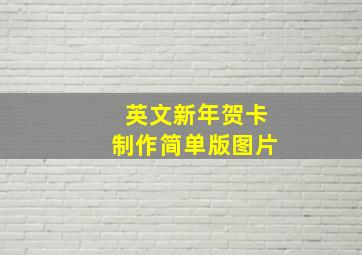 英文新年贺卡
制作简单版图片